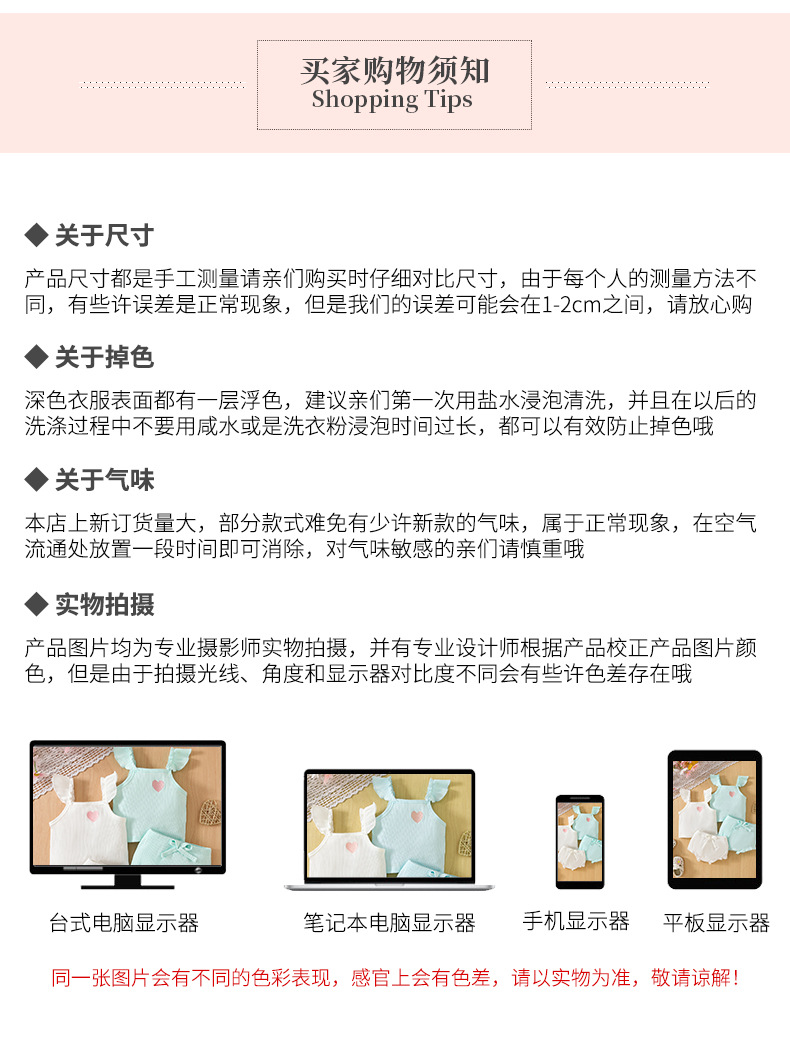 买家购物须知
Shopping Tips

◆ 关于尺寸

产品尺寸都是手工测量请亲们购买时仔细对比尺寸，由于每个人的测量方法不同，有些许误差是正常现象，但是我们的误差可能会在1-2cm之间，请放心购

◆ 关于掉色

深色衣服表面都有一层浮色，建议亲们第一次用盐水浸泡清洗，并且在以后的洗涤过程中不要用咸水或是洗衣粉浸泡时间过长，都可以有效防止掉色哦

◆ 关于气味

本店上新订货量大，部分款式难免有少许新款的气味，属于正常现象，在空气流通处放置一段时间即可消除，对气味敏感的亲们请慎重哦

◆ 实物拍摄

产品图片均为专业摄影师实物拍摄，并有专业设计师根据产品校正产品图片颜色，但是由于拍摄光线、角度和显示器对比度不同会有些许色差存在哦

台式电脑显示器

笔记本电脑显示器

手机显示器

平板显示器

同一张图片会有不同的色彩表现，感官上会有色差，请以实物为准，敬请谅解！